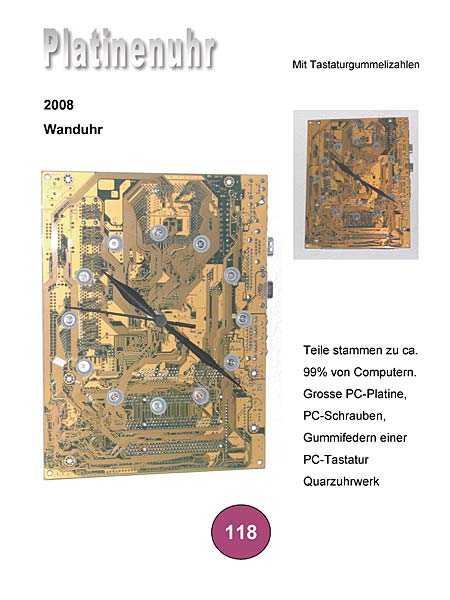 Platinenuhr

Mit Tastaturgummelizahlen

2008

Wanduhr

Teile stammen zu ca. 99% von Computern. Grosse PC-Platine, PC-Schrauben, Gummifedern einer PC-Tastatur Quarzuhrwerk

118